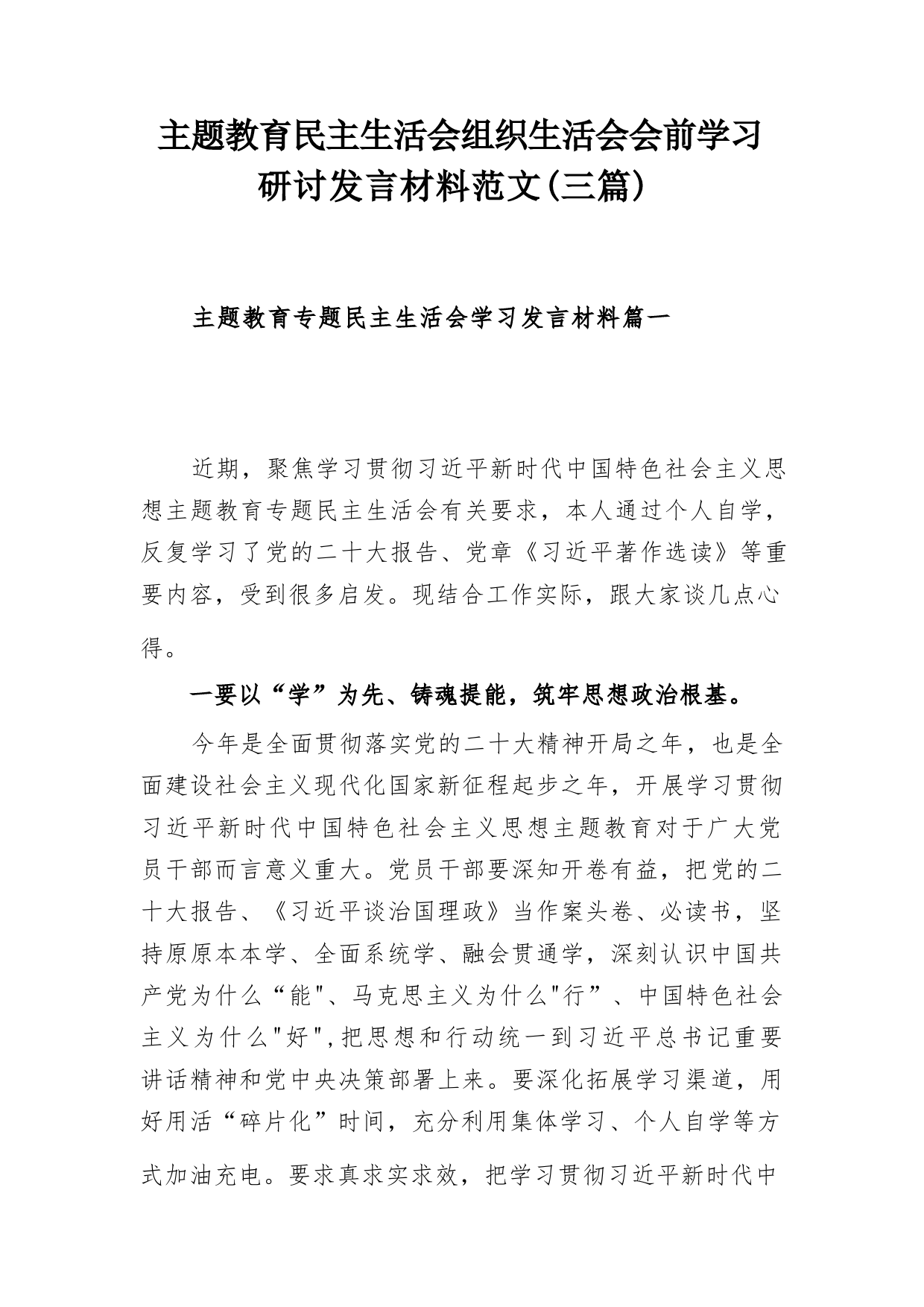 主题教育民主生活会组织生活会会前学习研讨发言材料范文(三篇)

主题教育专题民主生活会学习发言材料篇一

近期，聚焦学习贯彻习近平新时代中国特色社会主义思想主题教育专题民主生活会有关要求，本人通过个人自学，反复学习了党的二十大报告、党章《习近平著作选读》等重要内容，受到很多启发。现结合工作实际，跟大家谈几点心得。

一要以“学”为先、铸魂提能，筑牢思想政治根基。

今年是全面贯彻落实党的二十大精神开局之年，也是全面建设社会主义现代化国家新征程起步之年，开展学习贯彻习近平新时代中国特色社会主义思想主题教育对于广大党员干部而言意义重大。党员干部要深知开卷有益，把党的二十大报告、《习近平谈治国理政》当作案头卷、必读书，坚持原原本本学、全面系统学、融会贯通学，深刻认识中国共产党为什么“能"、马克思主义为什么"行”、中国特色社会主义为什么"好",把思想和行动统一到习近平总书记重要讲话精神和党中央决策部署上来。要深化拓展学习渠道，用好用活“碎片化”时间，充分利用集体学习、个人自学等方式加油充电。要求真求实求效，把学习贯彻习近平新时代中